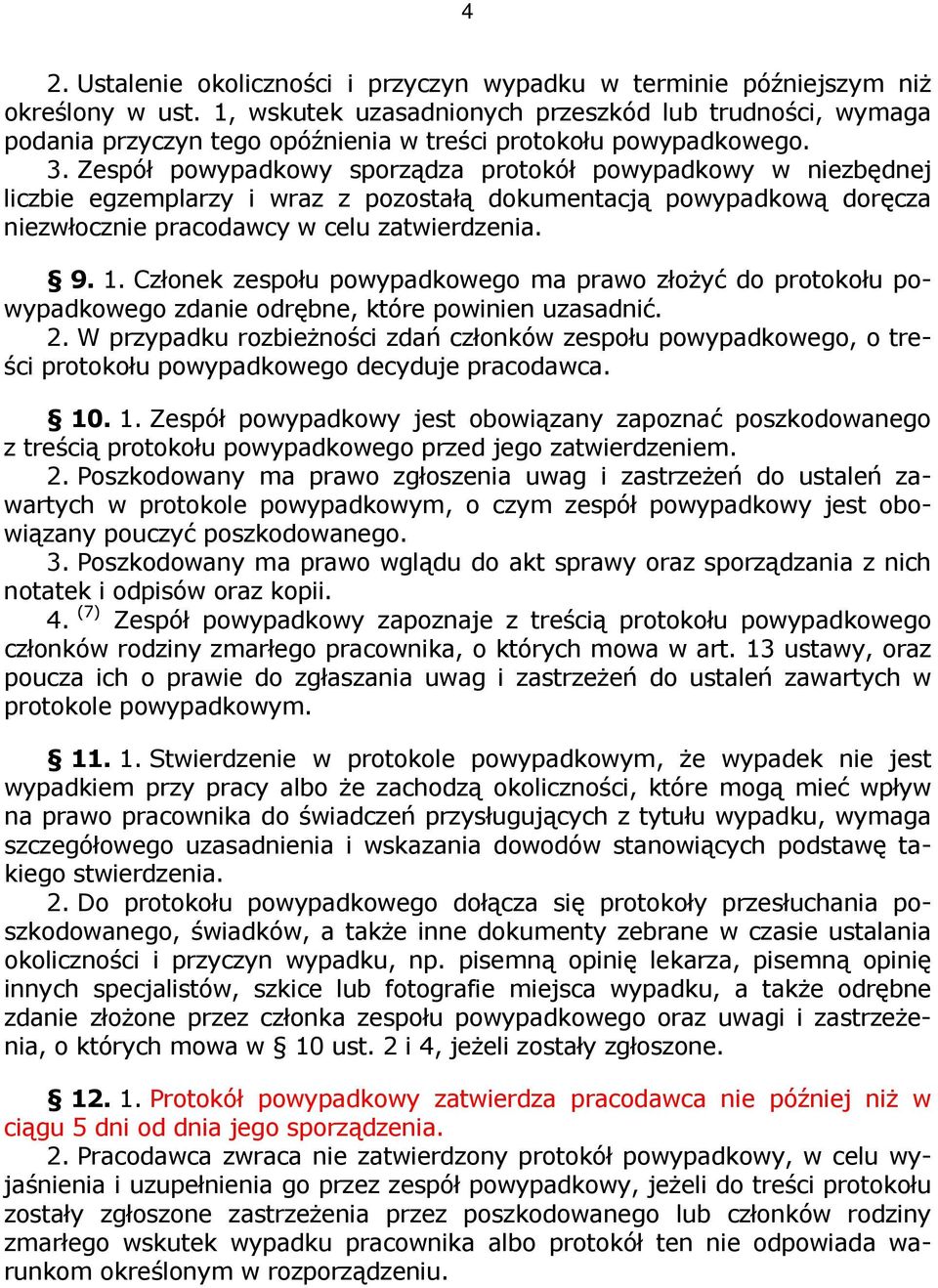 4

2. Ustalenie okoliczności i przyczyn wypadku w terminie późniejszym niż określony w ust. 1, wskutek uzasadnionych przeszkód lub trudności, wymaga podania przyczyn tego opóźnienia w treści protokołu powypadkowego.
3. Zespół powypadkowy sporządza protokół powypadkowy w niezbędnej liczbie egzemplarzy i wraz z pozostałą dokumentacją powypadkową doręcza niezwłocznie pracodawcy w celu zatwierdzenia.

§ 9. 1. Członek zespołu powypadkowego ma prawo złożyć do protokołu powypadkowego zdanie odrębne, które powinien uzasadnić.
2. W przypadku rozbieżności zdań członków zespołu powypadkowego, o treści protokołu powypadkowego decyduje pracodawca.

§ 10. 1. Zespół powypadkowy jest obowiązany zapoznać poszkodowanego z treścią protokołu powypadkowego przed jego zatwierdzeniem.
2. Poszkodowany ma prawo zgłoszenia uwag i zastrzeżeń do ustaleń zawartych w protokole powypadkowym, o czym zespół powypadkowy jest obowiązany pouczyć poszkodowanego.
3. Poszkodowany ma prawo wglądu do akt sprawy oraz sporządzania z nich notatek i odpisów oraz kopii.
4. $^{(7)}$ Zespół powypadkowy zapoznaje z treścią protokołu powypadkowego członków rodziny zmarłego pracownika, o których mowa w art. 13 ustawy, oraz poucza ich o prawie do zgłaszania uwag i zastrzeżeń do ustaleń zawartych w protokole powypadkowym.

§ 11. 1. Stwierdzenie w protokole powypadkowym, że wypadek nie jest wypadkiem przy pracy albo że zachodzą okoliczności, które mogą mieć wpływ na prawo pracownika do świadczeń przysługujących z tytułu wypadku, wymaga szczegółowego uzasadnienia i wskazania dowodów stanowiących podstawę takiego stwierdzenia.
2. Do protokołu powypadkowego dołącza się protokoły przesłuchania poszkodowanego, świadków, a także inne dokumenty zebrane w czasie ustalania okoliczności i przyczyn wypadku, np. pisemną opinię lekarza, pisemną opinię innych specjalistów, szkice lub fotografie miejsca wypadku, a także odrębne zdanie złożone przez członka zespołu powypadkowego oraz uwagi i zastrzeżenia, o których mowa w § 10 ust. 2 i 4, jeżeli zostały zgłoszone.

§ 12. 1. Protokół powypadkowy zatwierdza pracodawca nie później niż w ciągu 5 dni od dnia jego sporządzenia.
2. Pracodawca zwraca nie zatwierdzony protokół powypadkowy, w celu wyjaśnienia i uzupełnienia go przez zespół powypadkowy, jeżeli do treści protokołu zostały zgłoszone zastrzeżenia przez poszkodowanego lub członków rodziny zmarłego wskutek wypadku pracownika albo protokół ten nie odpowiada warunkom określonym w rozporządzeniu.